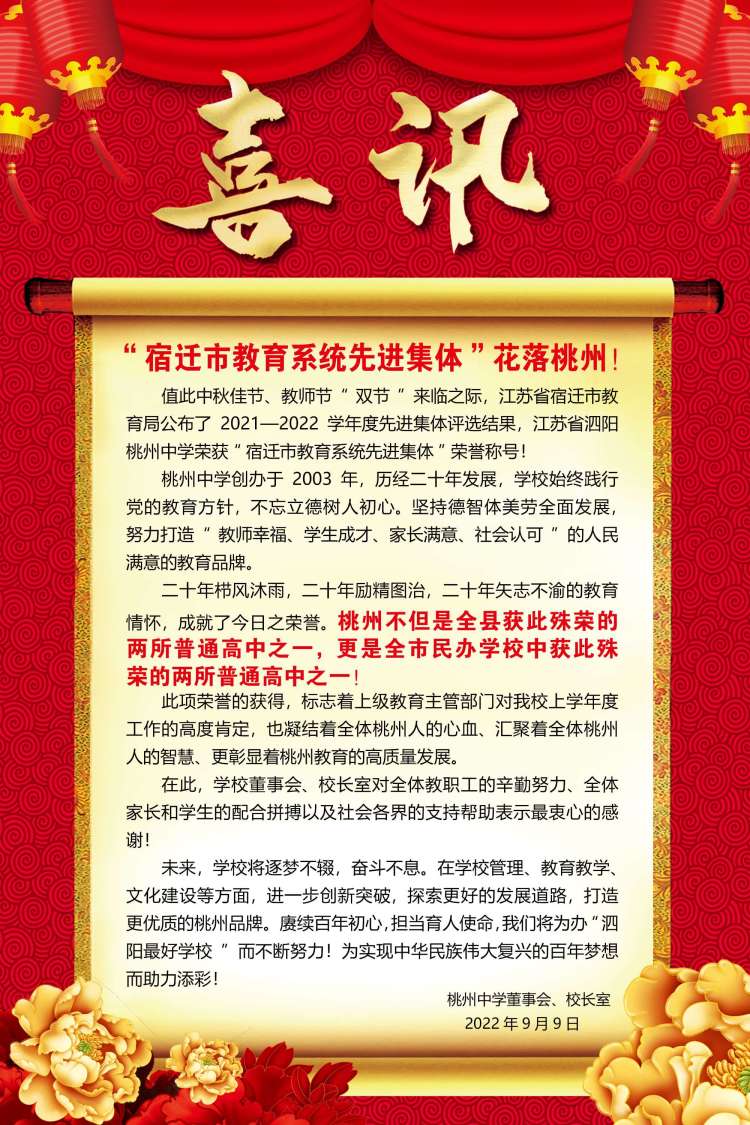 喜讯

“宿迁市教育系统先进集体”花落桃州！

值此中秋佳节、教师节“双节”来临之际，江苏省宿迁市教育局公布了2021—2022学年度先进集体评选结果，江苏省泗阳桃州中学荣获“宿迁市教育系统先进集体”荣誉称号！

桃州中学创办于2003年，历经二十年发展，学校始终践行党的教育方针，不忘立德树人初心。坚持德智体美劳全面发展，努力打造“教师幸福、学生成才、家长满意、社会认可”的人民满意的教育品牌。

二十年栉风沐雨，二十年励精图治，二十年矢志不渝的教育情怀，成就了今日之荣誉。桃州不但是全县获此殊荣的两所普通高中之一，更是全市民办学校中获此殊荣的两所普通高中之一！

此项荣誉的获得，标志着上级教育主管部门对我校上学年度工作的高度肯定，也凝结着全体桃州人的心血、汇聚着全体桃州人的智慧、更彰显着桃州教育的高质量发展。

在此，学校董事会、校长室对全体教职工的辛勤努力、全体家长和学生的配合拼搏以及社会各界的支持帮助表示最衷心的感谢！

未来，学校将逐梦不辍，奋斗不息。在学校管理、教育教学、文化建设等方面，进一步创新突破，探索更好的发展道路，打造更优质的桃州品牌。赓续百年初心，担当育人使命，我们将为办“泗阳最好学校”而不断努力！为实现中华民族伟大复兴的百年梦想而助力添彩！

桃州中学董事会、校长室
2022年9月9日